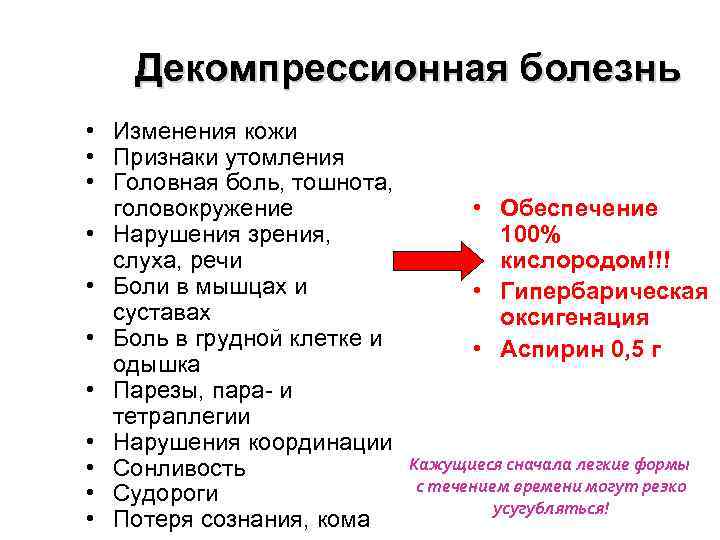 Декомпрессионная болезнь

• Изменения кожи
• Признаки утомления
• Головная боль, тошнота, головокружение
• Нарушения зрения, слуха, речи
• Боли в мышцах и суставах
• Боль в грудной клетке и одышка
• Парезы, пара- и тетраплегии
• Нарушения координации
• Сонливость
• Судороги
• Потеря сознания, кома

• Обеспечение 100% кислородом!!!
• Гипербарическая оксигенация
• Аспирин 0,5 г

Кажущиеся сначала легкие формы с течением времени могут резко усугубляться!